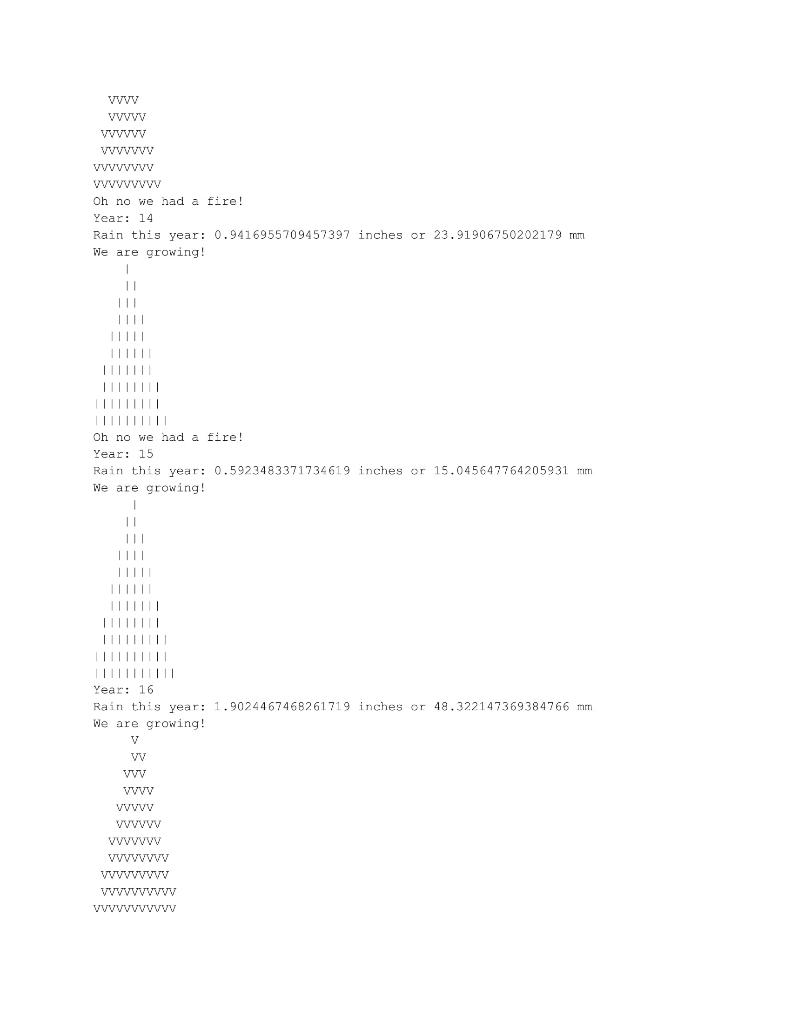 VVVV
VVVVV
VVVVVV
VVVVVVV
VVVVVVVV
VVVVVVVVV
Oh no we had a fire!
Year: 14
Rain this year: 0.9416955709457397 inches or 23.91906750202179 mm
We are growing!
|
||
|||
||||
|||||
||||||
|||||||
||||||||
|||||||||
||||||||||
Oh no we had a fire!
Year: 15
Rain this year: 0.5923483371734619 inches or 15.045647764205931 mm
We are growing!
|
||
|||
||||
|||||
||||||
|||||||
||||||||
|||||||||
||||||||||
|||||||||||
Year: 16
Rain this year: 1.9024467468261719 inches or 48.322147369384766 mm
We are growing!
V
VV
VVV
VVVV
VVVVV
VVVVVV
VVVVVVV
VVVVVVVV
VVVVVVVVV
VVVVVVVVVV
VVVVVVVVVVV